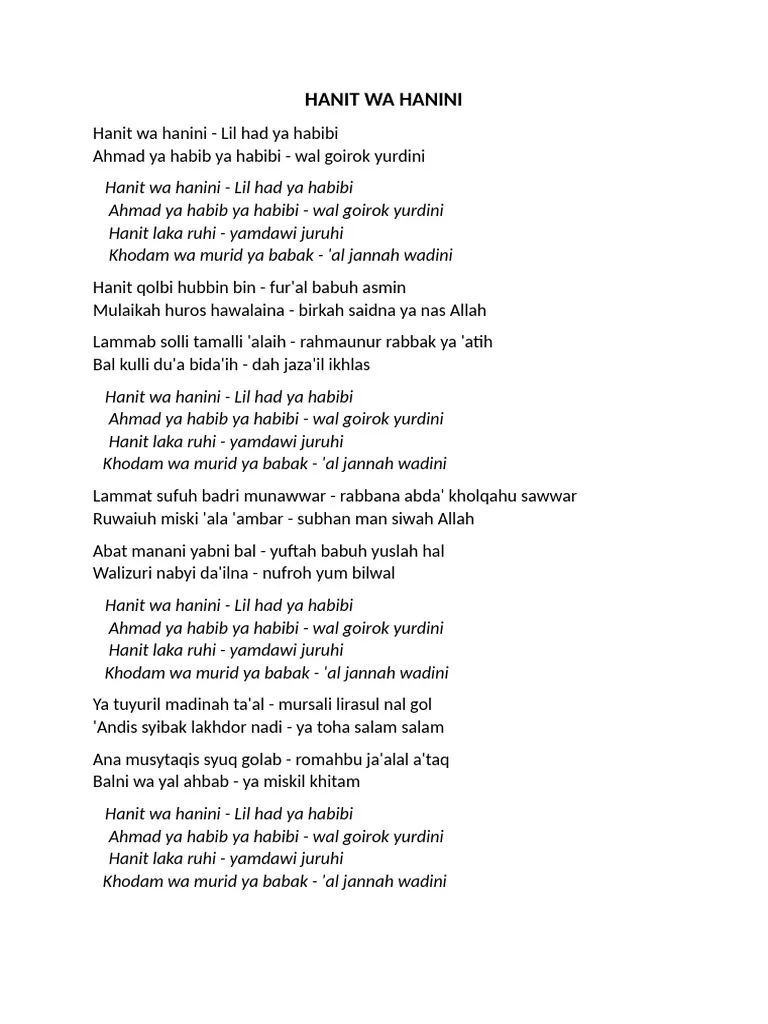 HANIT WA HANINI

Hanit wa hanini - Lil had ya habibi
Ahmad ya habib ya habibi - wal goirok yurdini

Hanit wa hanini - Lil had ya habibi
Ahmad ya habib ya habibi - wal goirok yurdini
Hanit laka ruhi - yamdawi juruhi
Khodam wa murid ya babak - 'al jannah wadini

Hanit qolbi hubbin bin - fur'al babuh asmin
Mulaikah huros hawalaina - birkah saidna ya nas Allah

Lammab solli tamalli 'alaih - rahmaunur rabbak ya 'atih
Bal kulli du'a bida'ih - dah jaza'il ikhlas

Hanit wa hanini - Lil had ya habibi
Ahmad ya habib ya habibi - wal goirok yurdini
Hanit laka ruhi - yamdawi juruhi
Khodam wa murid ya babak - 'al jannah wadini

Lammat sufuh badri munawwar - rabbana abda' kholqahu sawwar
Ruwaiuh miski 'ala 'ambar - subhan man siwah Allah

Abat manani yabni bal - yuftah babuh yuslah hal
Walizuri nabyi da'ilna - nufroh yum bilwal

Hanit wa hanini - Lil had ya habibi
Ahmad ya habib ya habibi - wal goirok yurdini
Hanit laka ruhi - yamdawi juruhi
Khodam wa murid ya babak - 'al jannah wadini

Ya tuyuril madinah ta'al - mursali lirasul nal gol
'Andis syibak lakhdor nadi - ya toha salam salam

Ana musytaqis syuq golab - romahbu ja'alal a'taq
Balni wa yal ahbab - ya miskil khitam

Hanit wa hanini - Lil had ya habibi
Ahmad ya habib ya habibi - wal goirok yurdini
Hanit laka ruhi - yamdawi juruhi
Khodam wa murid ya babak - 'al jannah wadini